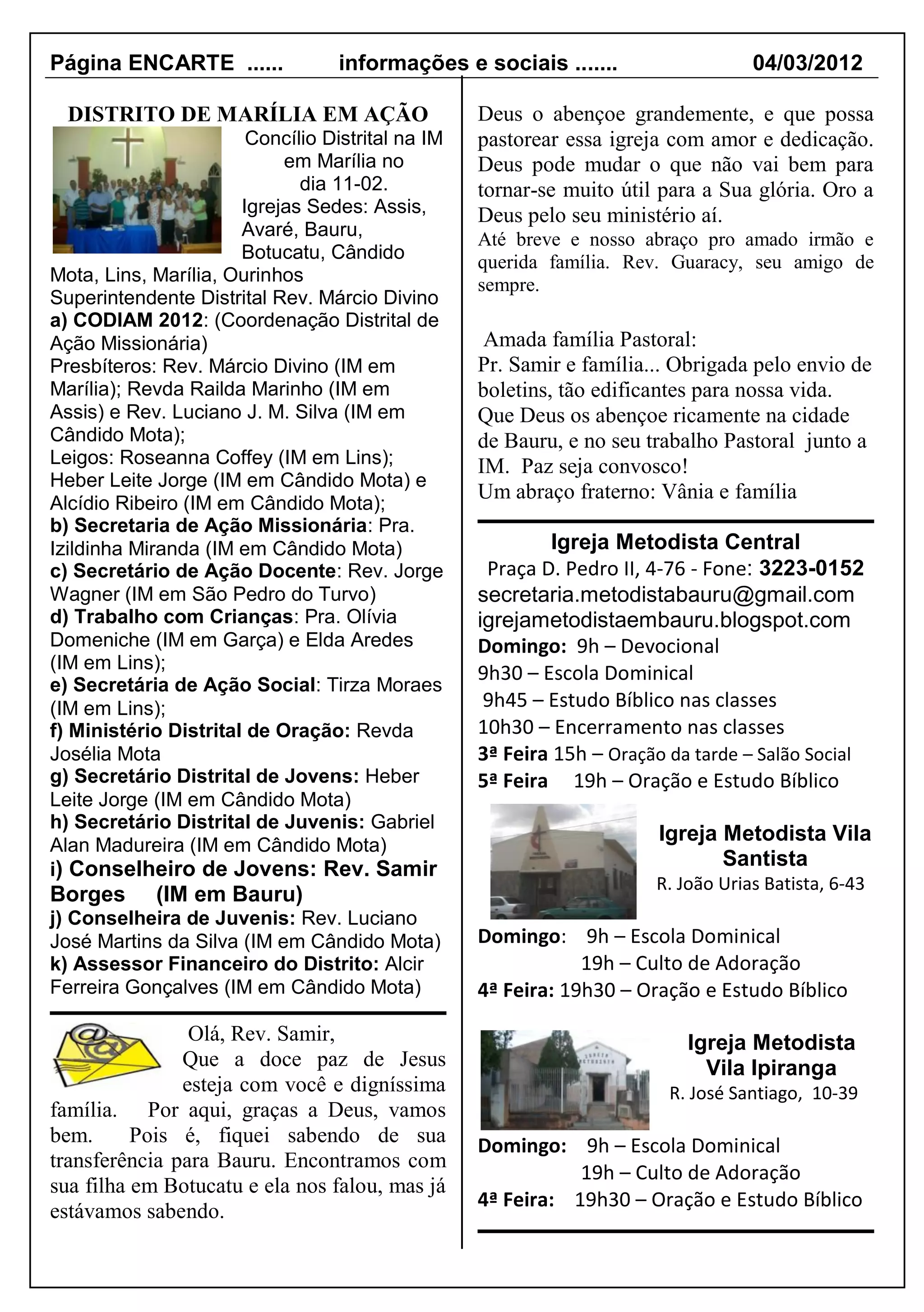 Página ENCARTE ...... informações e sociais ....... 04/03/2012

DISTRITO DE MARÍLIA EM AÇÃO

Concílio Distrital na IM em Marília no dia 11-02.
Igrejas Sedes: Assis, Avaré, Bauru, Botucatu, Cândido Mota, Lins, Marília, Ourinhos
Superintendente Distrital Rev. Márcio Divino
a) CODIAM 2012: (Coordenação Distrital de Ação Missionária)
Presbíteros: Rev. Márcio Divino (IM em Marília); Revda Railda Marinho (IM em Assis) e Rev. Luciano J. M. Silva (IM em Cândido Mota);
Leigos: Roseanna Coffey (IM em Lins); Heber Leite Jorge (IM em Cândido Mota) e Alcídio Ribeiro (IM em Cândido Mota);
b) Secretaria de Ação Missionária: Pra. Izildinha Miranda (IM em Cândido Mota)
c) Secretário de Ação Docente: Rev. Jorge Wagner (IM em São Pedro do Turvo)
d) Trabalho com Crianças: Pra. Olívia Domeniche (IM em Garça) e Elda Aredes (IM em Lins);
e) Secretária de Ação Social: Tirza Moraes (IM em Lins);
f) Ministério Distrital de Oração: Revda Josélia Mota
g) Secretário Distrital de Jovens: Heber Leite Jorge (IM em Cândido Mota)
h) Secretário Distrital de Juvenis: Gabriel Alan Madureira (IM em Cândido Mota)
i) Conselheiro de Jovens: Rev. Samir Borges (IM em Bauru)
j) Conselheira de Juvenis: Rev. Luciano José Martins da Silva (IM em Cândido Mota)
k) Assessor Financeiro do Distrito: Alcir Ferreira Gonçalves (IM em Cândido Mota)

Olá, Rev. Samir,
Que a doce paz de Jesus esteja com você e digníssima família. Por aqui, graças a Deus, vamos bem. Pois é, fiquei sabendo de sua transferência para Bauru. Encontramos com sua filha em Botucatu e ela nos falou, mas já estávamos sabendo.

Deus o abençoe grandemente, e que possa pastorear essa igreja com amor e dedicação. Deus pode mudar o que não vai bem para tornar-se muito útil para a Sua glória. Oro a Deus pelo seu ministério aí.
Até breve e nosso abraço pro amado irmão e querida família. Rev. Guaracy, seu amigo de sempre.

Amada família Pastoral:
Pr. Samir e família... Obrigada pelo envio de boletins, tão edificantes para nossa vida.
Que Deus os abençoe ricamente na cidade de Bauru, e no seu trabalho Pastoral junto a IM. Paz seja convosco!
Um abraço fraterno: Vânia e família

Igreja Metodista Central
Praça D. Pedro II, 4-76 - Fone: 3223-0152
secretaria.metodistabauru@gmail.com
igrejametodistaembauru.blogspot.com
Domingo: 9h – Devocional
9h30 – Escola Dominical
9h45 – Estudo Bíblico nas classes
10h30 – Encerramento nas classes
3ª Feira 15h – Oração da tarde – Salão Social
5ª Feira 19h – Oração e Estudo Bíblico

Igreja Metodista Vila Santista
R. João Urias Batista, 6-43
Domingo: 9h – Escola Dominical
19h – Culto de Adoração
4ª Feira: 19h30 – Oração e Estudo Bíblico

Igreja Metodista Vila Ipiranga
R. José Santiago, 10-39
Domingo: 9h – Escola Dominical
19h – Culto de Adoração
4ª Feira: 19h30 – Oração e Estudo Bíblico